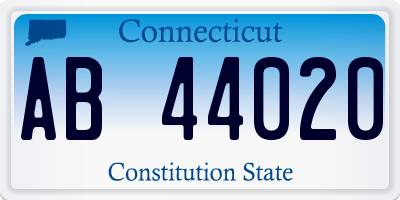 Connecticut

AB 44020

Constitution State